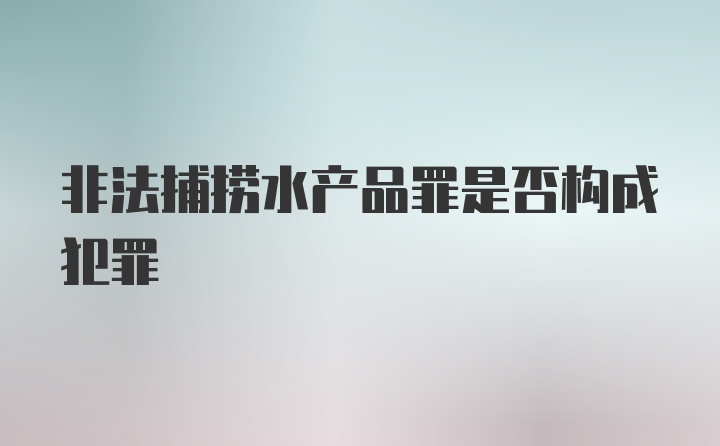 非法捕捞水产品罪是否构成犯罪